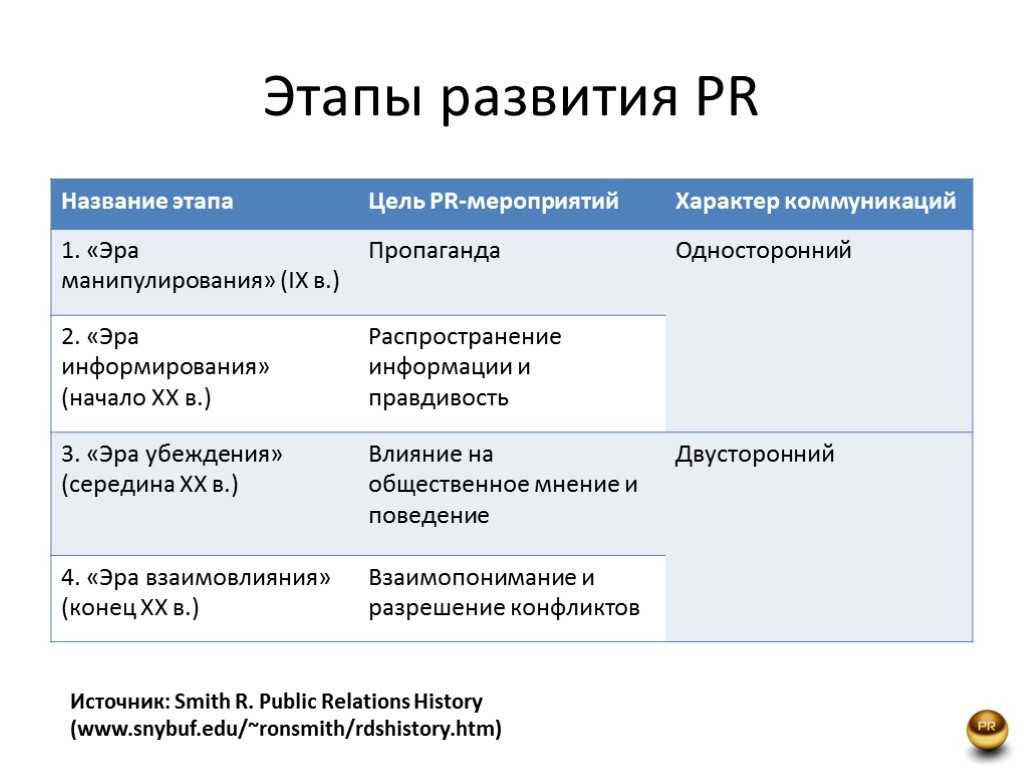 Этапы развития PR

| Название этапа | Цель PR-мероприятий | Характер коммуникаций |
|---|---|---|
| 1. «Эра манипулирования» (IX в.) | Пропаганда | Односторонний |
| 2. «Эра информирования» (начало XX в.) | Распространение информации и правдивость | |
| 3. «Эра убеждения» (середина XX в.) | Влияние на общественное мнение и поведение | Двусторонний |
| 4. «Эра взаимовлияния» (конец XX в.) | Взаимопонимание и разрешение конфликтов | |

Источник: Smith R. Public Relations History (www.snybuf.edu/~ronsmith/rdshistory.htm)

PR